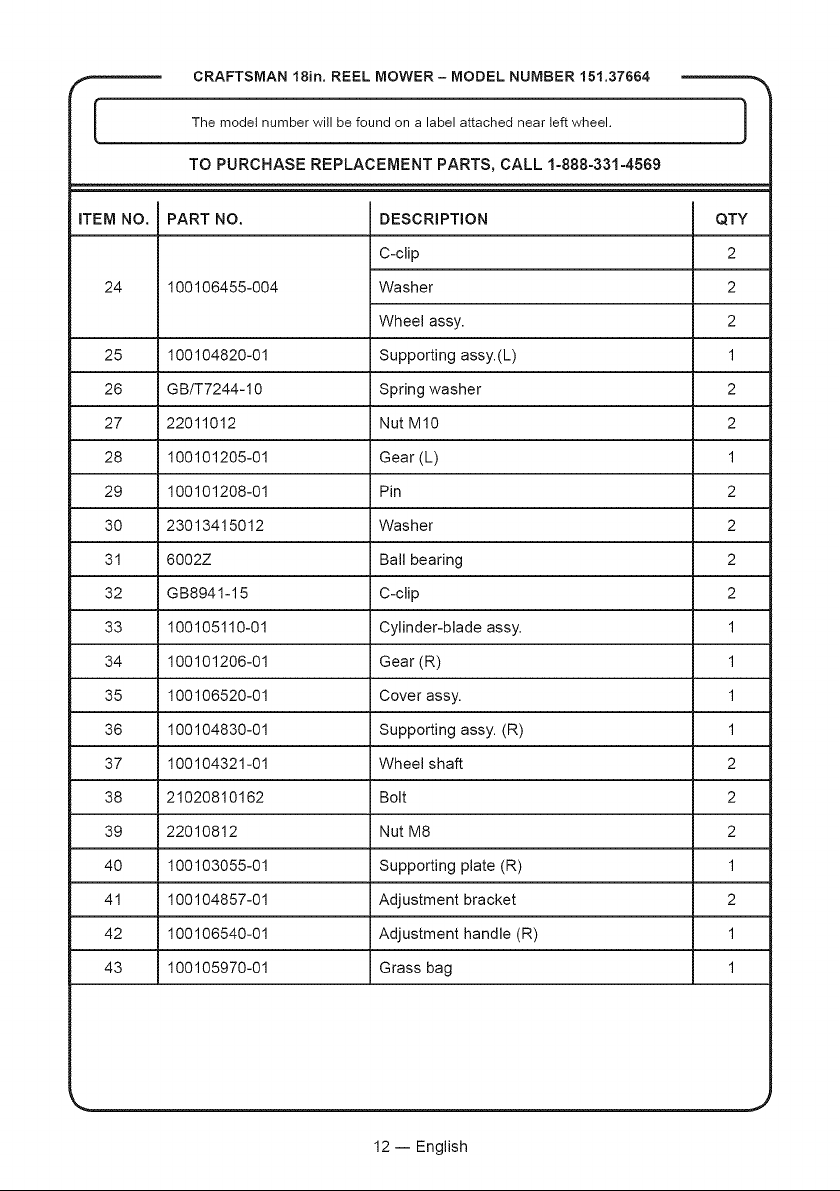 CRAFTSMAN 18in. REEL MOWER - MODEL NUMBER 151.37664

The model number will be found on a label attached near left wheel.

TO PURCHASE REPLACEMENT PARTS, CALL 1-888-331-4569

| ITEM NO. | PART NO. | DESCRIPTION | QTY |
|---|---|---|---|
| 24 | 100106455-004 | C-clip | 2 |
| | | Washer | 2 |
| | | Wheel assy. | 2 |
| 25 | 100104820-01 | Supporting assy.(L) | 1 |
| 26 | GB/T7244-10 | Spring washer | 2 |
| 27 | 22011012 | Nut M10 | 2 |
| 28 | 100101205-01 | Gear (L) | 1 |
| 29 | 100101208-01 | Pin | 2 |
| 30 | 23013415012 | Washer | 2 |
| 31 | 6002Z | Ball bearing | 2 |
| 32 | GB8941-15 | C-clip | 2 |
| 33 | 100105110-01 | Cylinder-blade assy. | 1 |
| 34 | 100101206-01 | Gear (R) | 1 |
| 35 | 100106520-01 | Cover assy. | 1 |
| 36 | 100104830-01 | Supporting assy. (R) | 1 |
| 37 | 100104321-01 | Wheel shaft | 2 |
| 38 | 21020810162 | Bolt | 2 |
| 39 | 22010812 | Nut M8 | 2 |
| 40 | 100103055-01 | Supporting plate (R) | 1 |
| 41 | 100104857-01 | Adjustment bracket | 2 |
| 42 | 100106540-01 | Adjustment handle (R) | 1 |
| 43 | 100105970-01 | Grass bag | 1 |

12 — English